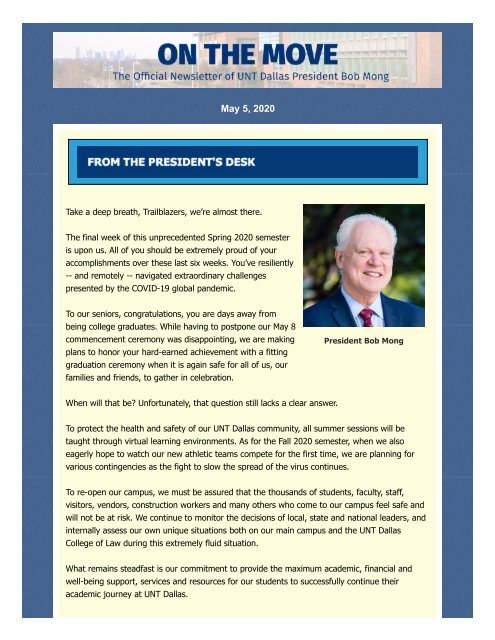 ON THE MOVE
The Official Newsletter of UNT Dallas President Bob Mong

May 5, 2020

FROM THE PRESIDENT'S DESK

Take a deep breath, Trailblazers, we're almost there.

The final week of this unprecedented Spring 2020 semester is upon us. All of you should be extremely proud of your accomplishments over these last six weeks. You've resiliently -- and remotely -- navigated extraordinary challenges presented by the COVID-19 global pandemic.

To our seniors, congratulations, you are days away from being college graduates. While having to postpone our May 8 commencement ceremony was disappointing, we are making plans to honor your hard-earned achievement with a fitting graduation ceremony when it is again safe for all of us, our families and friends, to gather in celebration.

President Bob Mong

When will that be? Unfortunately, that question still lacks a clear answer.

To protect the health and safety of our UNT Dallas community, all summer sessions will be taught through virtual learning environments. As for the Fall 2020 semester, when we also eagerly hope to watch our new athletic teams compete for the first time, we are planning for various contingencies as the fight to slow the spread of the virus continues.

To re-open our campus, we must be assured that the thousands of students, faculty, staff, visitors, vendors, construction workers and many others who come to our campus feel safe and will not be at risk. We continue to monitor the decisions of local, state and national leaders, and internally assess our own unique situations both on our main campus and the UNT Dallas College of Law during this extremely fluid situation.

What remains steadfast is our commitment to provide the maximum academic, financial and well-being support, services and resources for our students to successfully continue their academic journey at UNT Dallas.